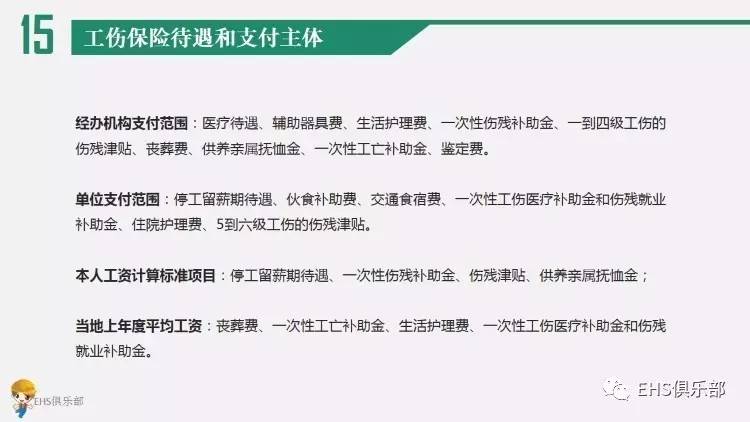 15 工伤保险待遇和支付主体

经办机构支付范围：医疗待遇、辅助器具费、生活护理费、一次性伤残补助金、一到四级工伤的伤残津贴、丧葬费、供养亲属抚恤金、一次性工亡补助金、鉴定费。

单位支付范围：停工留薪期待遇、伙食补助费、交通食宿费、一次性工伤医疗补助金和伤残就业补助金、住院护理费、5到六级工伤的伤残津贴。

本人工资计算标准项目：停工留薪期待遇、一次性伤残补助金、伤残津贴、供养亲属抚恤金；

当地上年度平均工资：丧葬费、一次性工亡补助金、生活护理费、一次性工伤医疗补助金和伤残就业补助金。

EHS俱乐部

EHS俱乐部